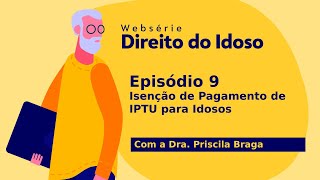 Websérie
Direito do Idoso

Episódio 9
Isenção de Pagamento de IPTU para Idosos

Com a Dra. Priscila Braga